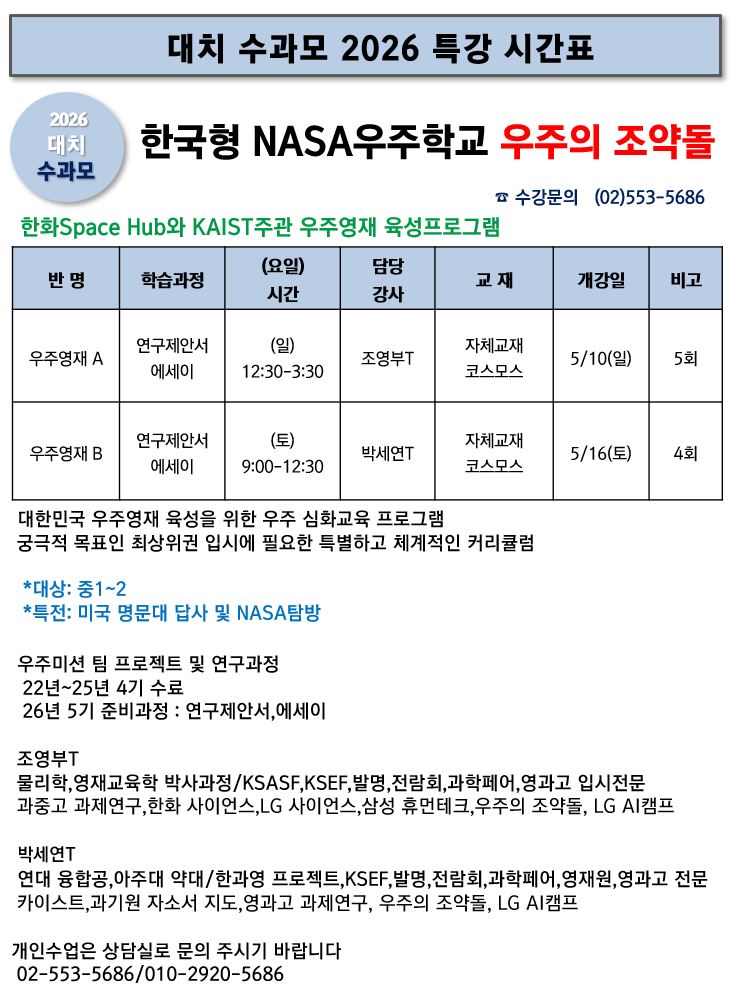 대치 수과모 2026 특강 시간표

2026 대치 수과모

한국형 NASA우주학교 우주의 조약돌

☎ 수강문의 (02)553-5686

한화Space Hub와 KAIST주관 우주영재 육성프로그램

| 반 명 | 학습과정 | (요일) 시간 | 담당 강사 | 교 재 | 개강일 | 비고 |
|---|---|---|---|---|---|---|
| 우주영재 A | 연구제안서 에세이 | (일) 12:30-3:30 | 조영부T | 자체교재 코스모스 | 5/10(일) | 5회 |
| 우주영재 B | 연구제안서 에세이 | (토) 9:00-12:30 | 박세연T | 자체교재 코스모스 | 5/16(토) | 4회 |

대한민국 우주영재 육성을 위한 우주 심화교육 프로그램
궁극적 목표인 최상위권 입시에 필요한 특별하고 체계적인 커리큘럼

*대상: 중1~2
*특전: 미국 명문대 답사 및 NASA탐방

우주미션 팀 프로젝트 및 연구과정
22년~25년 4기 수료
26년 5기 준비과정 : 연구제안서,에세이

조영부T
물리학,영재교육학 박사과정/KSASF,KSEF,발명,전람회,과학페어,영과고 입시전문
과중고 과제연구,한화 사이언스,LG 사이언스,삼성 휴먼테크,우주의 조약돌, LG AI캠프

박세연T
연대 융합공,아주대 약대/한과영 프로젝트,KSEF,발명,전람회,과학페어,영재원,영과고 전문
카이스트,과기원 자소서 지도,영과고 과제연구, 우주의 조약돌, LG AI캠프

개인수업은 상담실로 문의 주시기 바랍니다
02-553-5686/010-2920-5686